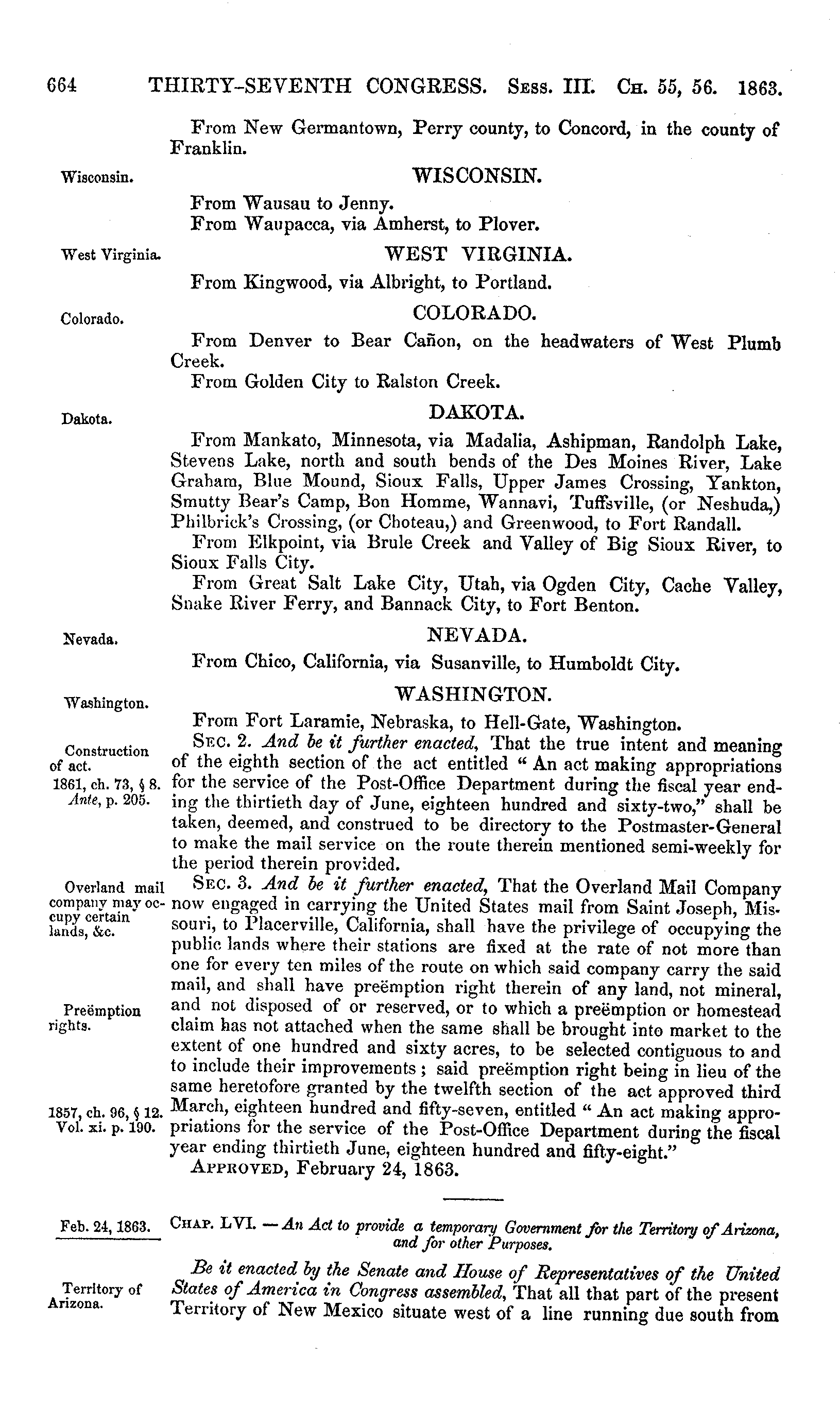 664 THIRTY-SEVENTH CONGRESS. Sess. III. Ch. 55, 56. 1863.

From New Germantown, Perry county, to Concord, in the county of Franklin.

Wisconsin.

WISCONSIN.

From Wausau to Jenny.
From Waupacca, via Amherst, to Plover.

West Virginia.

WEST VIRGINIA.

From Kingwood, via Albright, to Portland.

Colorado.

COLORADO.

From Denver to Bear Cañon, on the headwaters of West Plumb Creek.
From Golden City to Ralston Creek.

Dakota.

DAKOTA.

From Mankato, Minnesota, via Madalia, Ashipman, Randolph Lake, Stevens Lake, north and south bends of the Des Moines River, Lake Graham, Blue Mound, Sioux Falls, Upper James Crossing, Yankton, Smutty Bear's Camp, Bon Homme, Wannavi, Tuffsville, (or Neshuda,) Philbrick's Crossing, (or Choteau,) and Greenwood, to Fort Randall.
From Elkpoint, via Brule Creek and Valley of Big Sioux River, to Sioux Falls City.
From Great Salt Lake City, Utah, via Ogden City, Cache Valley, Snake River Ferry, and Bannack City, to Fort Benton.

Nevada.

NEVADA.

From Chico, California, via Susanville, to Humboldt City.

Washington.

WASHINGTON.

From Fort Laramie, Nebraska, to Hell-Gate, Washington.

Construction of act.
1861, ch. 73, § 8.
Ante, p. 205.

Sec. 2. And be it further enacted, That the true intent and meaning of the eighth section of the act entitled "An act making appropriations for the service of the Post-Office Department during the fiscal year ending the thirtieth day of June, eighteen hundred and sixty-two," shall be taken, deemed, and construed to be directory to the Postmaster-General to make the mail service on the route therein mentioned semi-weekly for the period therein provided.

Overland mail company may occupy certain lands, &c.

Preëmption rights.

1857, ch. 96, § 12.
Vol. xi. p. 190.

Sec. 3. And be it further enacted, That the Overland Mail Company now engaged in carrying the United States mail from Saint Joseph, Missouri, to Placerville, California, shall have the privilege of occupying the public lands where their stations are fixed at the rate of not more than one for every ten miles of the route on which said company carry the said mail, and shall have preëmption right therein of any land, not mineral, and not disposed of or reserved, or to which a preëmption or homestead claim has not attached when the same shall be brought into market to the extent of one hundred and sixty acres, to be selected contiguous to and to include their improvements; said preëmption right being in lieu of the same heretofore granted by the twelfth section of the act approved third March, eighteen hundred and fifty-seven, entitled "An act making appropriations for the service of the Post-Office Department during the fiscal year ending thirtieth June, eighteen hundred and fifty-eight."
Approved, February 24, 1863.

Feb. 24, 1863.

Chap. LVI. — An Act to provide a temporary Government for the Territory of Arizona, and for other Purposes.

Territory of Arizona.

Be it enacted by the Senate and House of Representatives of the United States of America in Congress assembled, That all that part of the present Territory of New Mexico situate west of a line running due south from